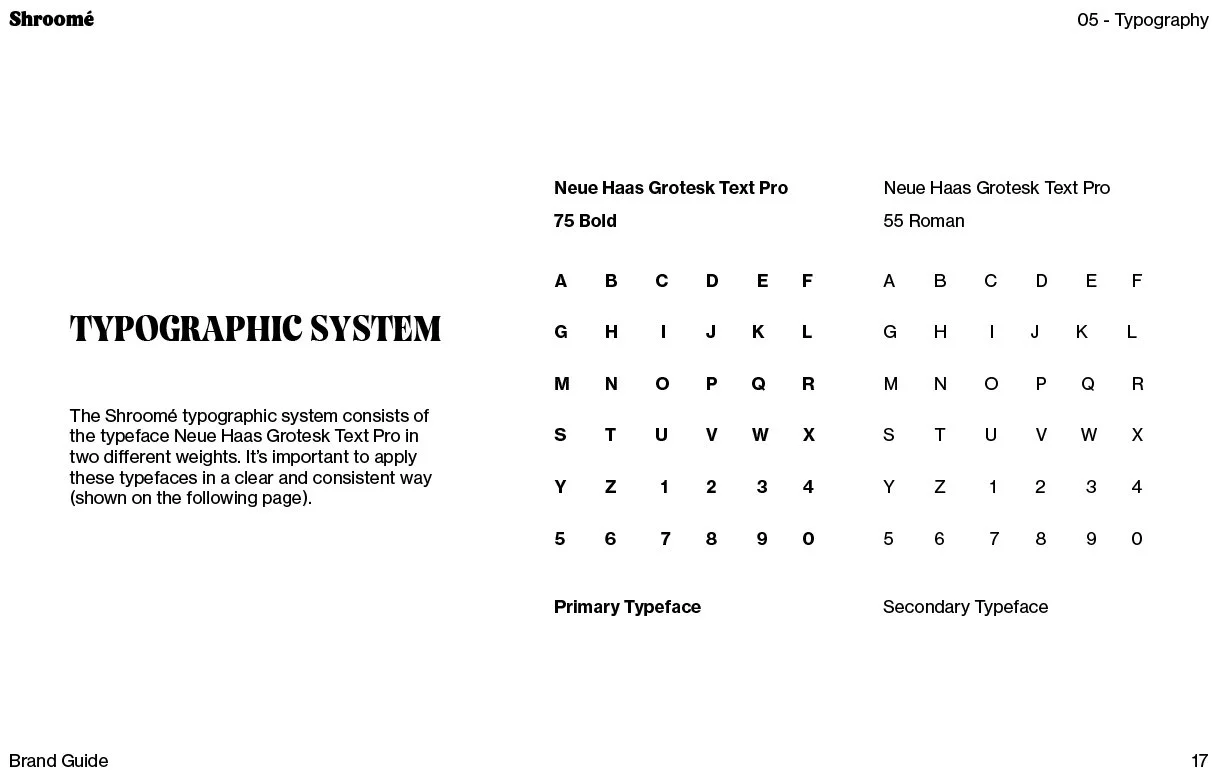 Shroomé

05 - Typography

TYPOGRAPHIC SYSTEM

The Shroomé typographic system consists of the typeface Neue Haas Grotesk Text Pro in two different weights. It's important to apply these typefaces in a clear and consistent way (shown on the following page).

Neue Haas Grotesk Text Pro
75 Bold

A B C D E F
G H I J K L
M N O P Q R
S T U V W X
Y Z 1 2 3 4
5 6 7 8 9 0

Primary Typeface

Neue Haas Grotesk Text Pro
55 Roman

A B C D E F
G H I J K L
M N O P Q R
S T U V W X
Y Z 1 2 3 4
5 6 7 8 9 0

Secondary Typeface

Brand Guide

17